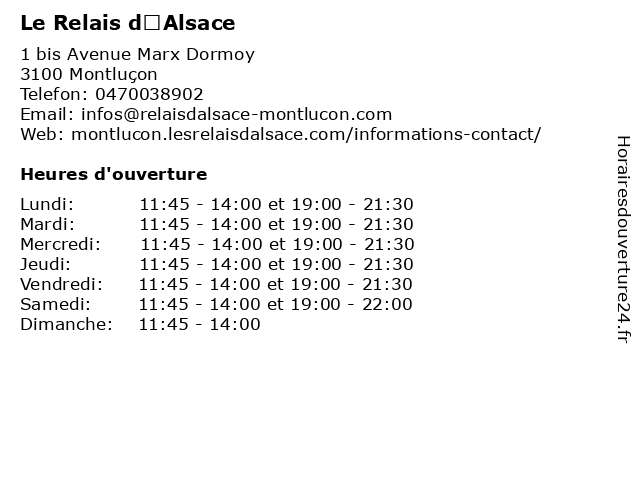 Le Relais d□Alsace

1 bis Avenue Marx Dormoy
3100 Montluçon
Telefon: 0470038902
Email: infos@relaisdalsace-montlucon.com
Web: montlucon.lesrelaisdalsace.com/informations-contact/

Heures d'ouverture

| | |
|---|---|
| Lundi: | 11:45 - 14:00 et 19:00 - 21:30 |
| Mardi: | 11:45 - 14:00 et 19:00 - 21:30 |
| Mercredi: | 11:45 - 14:00 et 19:00 - 21:30 |
| Jeudi: | 11:45 - 14:00 et 19:00 - 21:30 |
| Vendredi: | 11:45 - 14:00 et 19:00 - 21:30 |
| Samedi: | 11:45 - 14:00 et 19:00 - 22:00 |
| Dimanche: | 11:45 - 14:00 |

Horairesdouverture24.fr